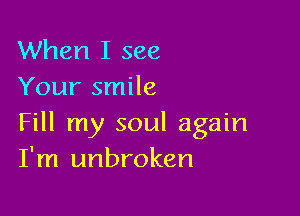 When I see
Your smile
Fill my soul again
I'm unbroken